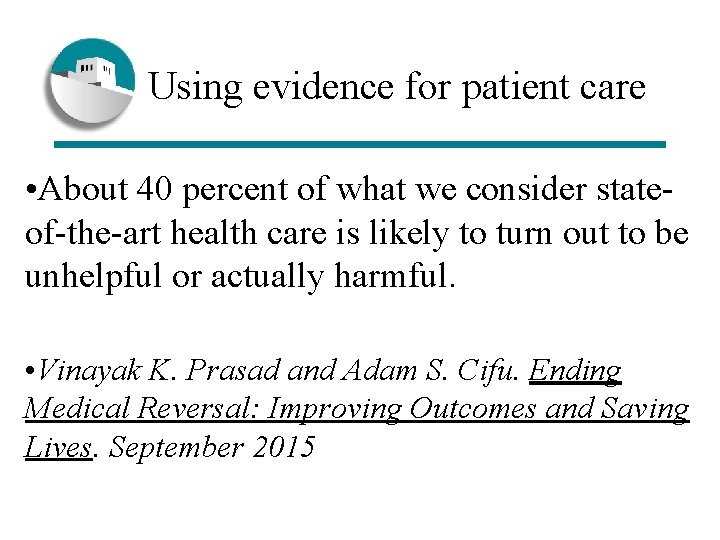 Using evidence for patient care

•About 40 percent of what we consider state-of-the-art health care is likely to turn out to be unhelpful or actually harmful.

•Vinayak K. Prasad and Adam S. Cifu. Ending Medical Reversal: Improving Outcomes and Saving Lives. September 2015